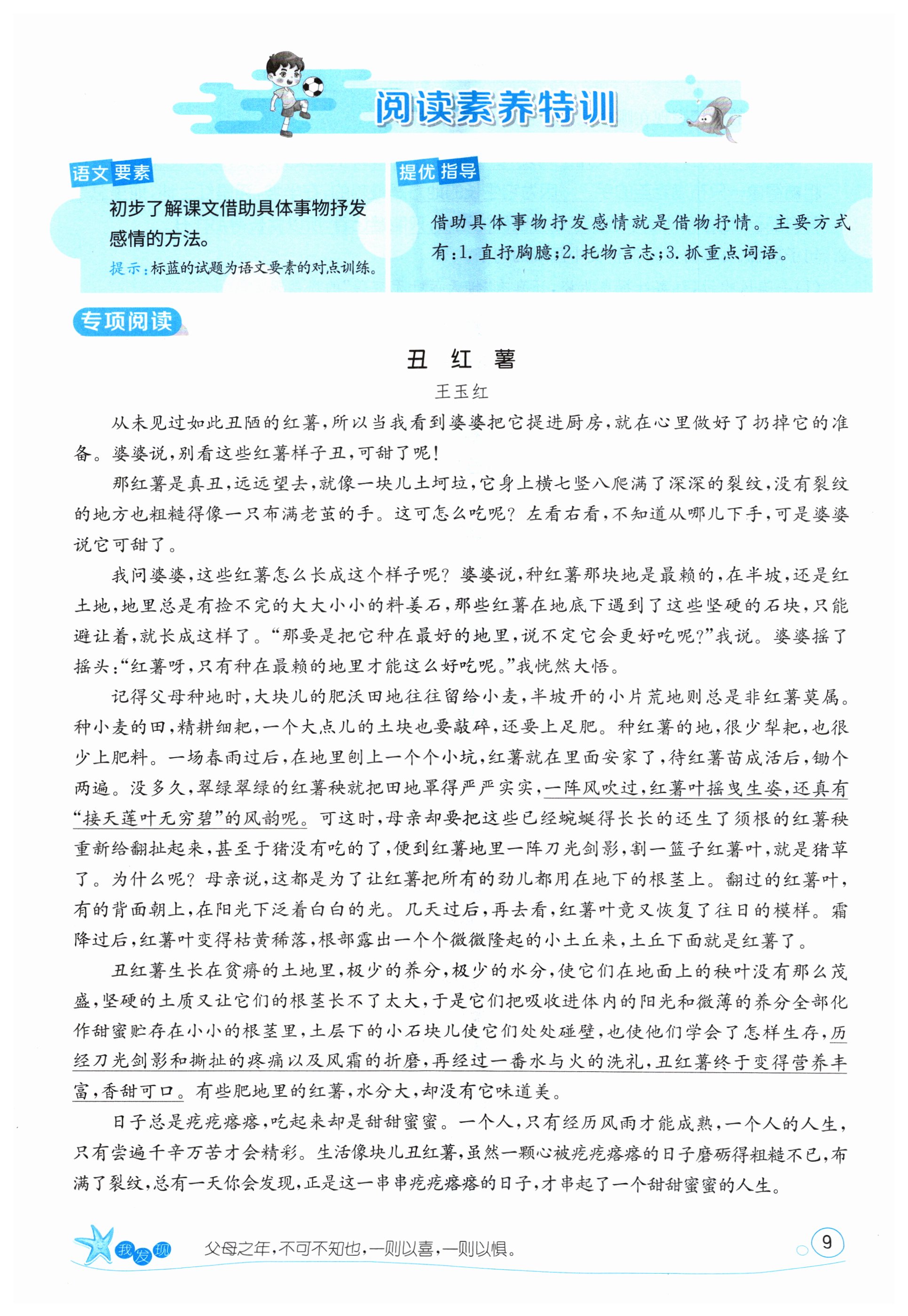 阅读素养特训

语文要素

初步了解课文借助具体事物抒发感情的方法。

提示：标蓝的试题为语文要素的对点训练。

提优指导

借助具体事物抒发感情就是借物抒情。主要方式有：1. 直抒胸臆；2. 托物言志；3. 抓重点词语。

专项阅读

丑 红 薯

王玉红

从未见过如此丑陋的红薯，所以当我看到婆婆把它提进厨房，就在心里做好了扔掉它的准备。婆婆说，别看这些红薯样子丑，可甜了呢！

那红薯是真丑，远远望去，就像一块儿土坷垃，它身上横七竖八爬满了深深的裂纹，没有裂纹的地方也粗糙得像一只布满老茧的手。这可怎么吃呢？左看右看，不知道从哪儿下手，可是婆婆说它可甜了。

我问婆婆，这些红薯怎么长成这个样子呢？婆婆说，种红薯那块地是最赖的，在半坡，还是红土地，地里总是有捡不完的大大小小的料姜石，那些红薯在地底下遇到了这些坚硬的石块，只能避让着，就长成这样了。“那要是把它种在最好的地里，说不定它会更好吃呢？”我说。婆婆摇了摇头：“红薯呀，只有种在最赖的地里才能这么好吃呢。”我恍然大悟。

记得父母种地时，大块儿的肥沃田地往往留给小麦，半坡开的小片荒地则总是非红薯莫属。种小麦的田，精耕细耙，一个大点儿的土块也要敲碎，还要上足肥。种红薯的地，很少犁耙，也很少上肥料。一场春雨过后，在地里刨上一个个小坑，红薯就在里面安家了，待红薯苗成活后，锄个两遍。没多久，翠绿翠绿的红薯秧就把田地罩得严严实实，一阵风吹过，红薯叶摇曳生姿，还真有“接天莲叶无穷碧”的风韵呢。可这时，母亲却要把这些已经蜿蜒得长长的还生了须根的红薯秧重新给翻扯起来，甚至于猪没有吃的了，便到红薯地里一阵刀光剑影，割一篮子红薯叶，就是猪草了。为什么呢？母亲说，这都是为了让红薯把所有的劲儿都用在地下的根茎上。翻过的红薯叶，有的背面朝上，在阳光下泛着白白的光。几天过后，再去看，红薯叶竟又恢复了往日的模样。霜降过后，红薯叶变得枯黄稀落，根部露出一个个微微隆起的小土丘来，土丘下面就是红薯了。

丑红薯生长在贫瘠的土地里，极少的养分，极少的水分，使它们在地面上的秧叶没有那么茂盛，坚硬的土质又让它们的根茎长不了太大，于是它们把吸收进体内的阳光和微薄的养分全部化作甜蜜贮存在小小的根茎里，土层下的小石块儿使它们处处碰壁，也使他们学会了怎样生存，历经刀光剑影和撕扯的疼痛以及风霜的折磨，再经过一番水与火的洗礼，丑红薯终于变得营养丰富，香甜可口。有些肥地里的红薯，水分大，却没有它味道美。

日子总是疙疙瘩瘩，吃起来却是甜甜蜜蜜。一个人，只有经历风雨才能成熟，一个人的人生，只有尝遍千辛万苦才会精彩。生活像块儿丑红薯，虽然一颗心被疙疙瘩瘩的日子磨砺得粗糙不已，布满了裂纹，总有一天你会发现，正是这一串串疙疙瘩瘩的日子，才串起了一个甜甜蜜蜜的人生。

我发现 父母之年，不可不知也，一则以喜，一则以惧。

9